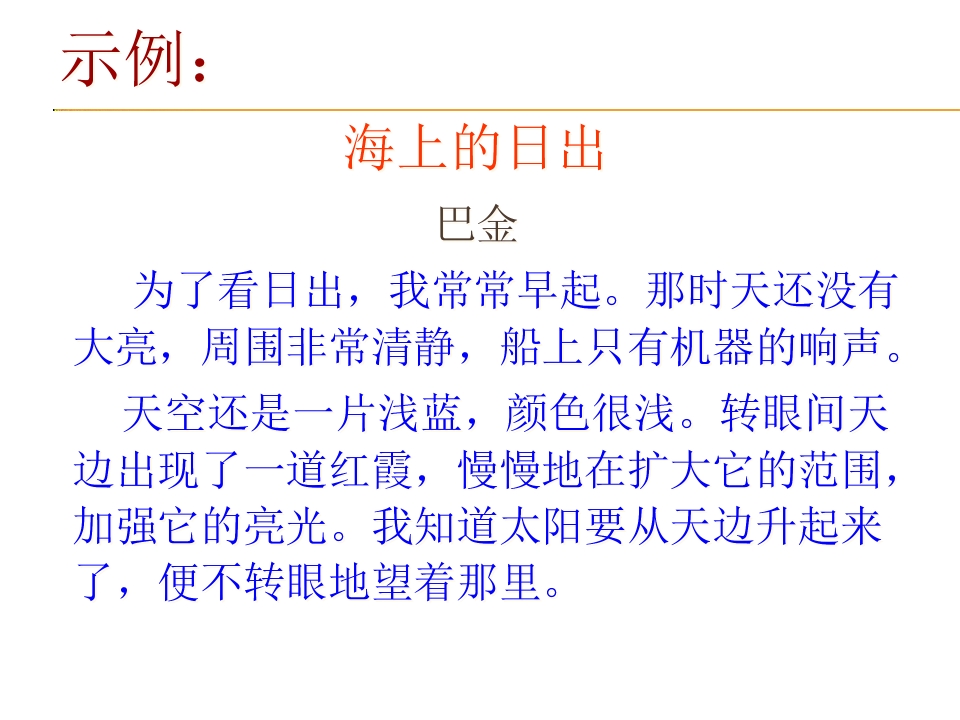 示例：

海上的日出

巴金

为了看日出，我常常早起。那时天还没有大亮，周围非常清静，船上只有机器的响声。

天空还是一片浅蓝，颜色很浅。转眼间天边出现了一道红霞，慢慢地在扩大它的范围，加强它的亮光。我知道太阳要从天边升起来了，便不转眼地望着那里。